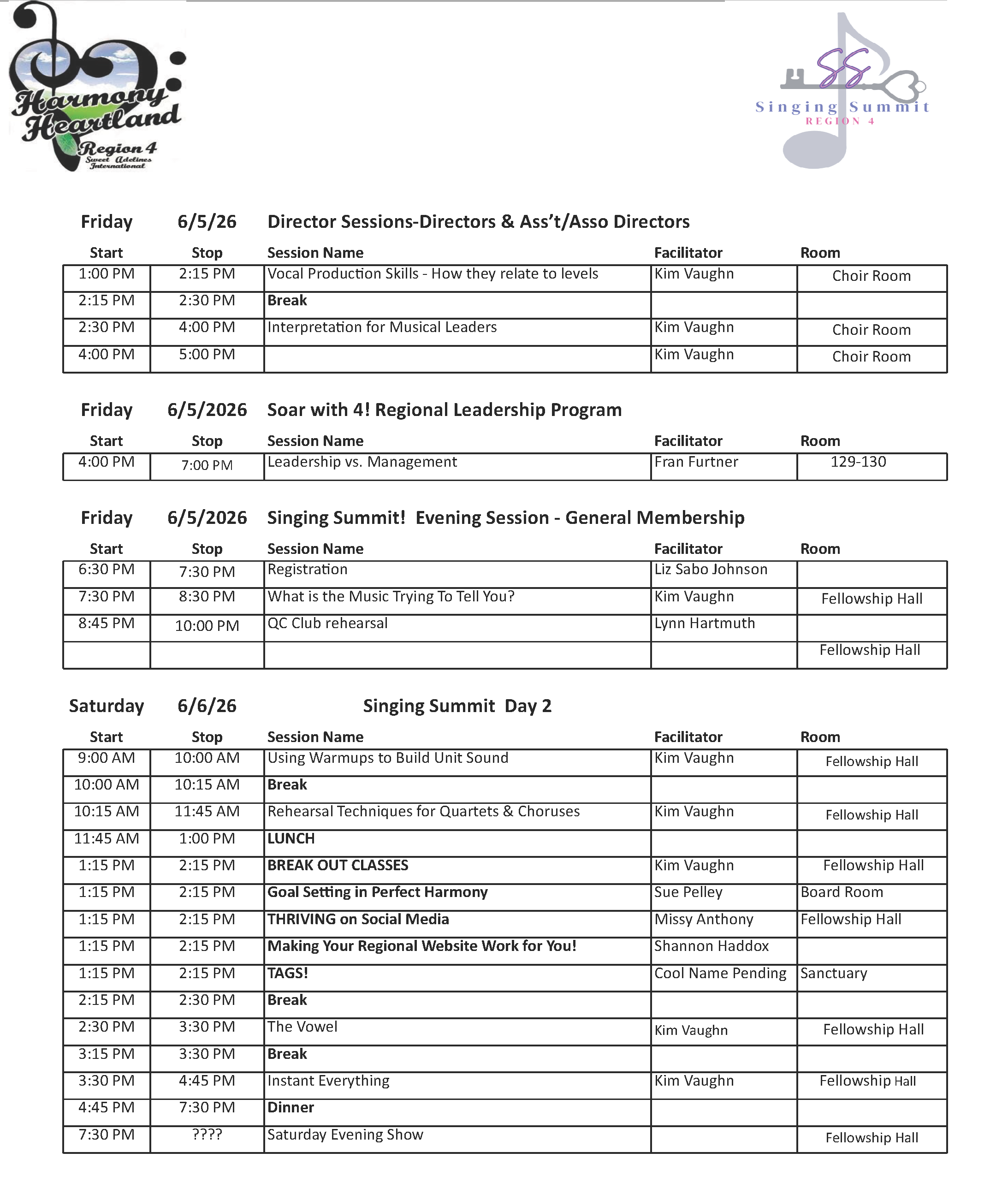 Harmony Heartland
Region 4
Sweet Adelines International

SS
Singing Summit
REGION 4

Friday 6/5/26 Director Sessions-Directors & Ass't/Asso Directors

| Start | Stop | Session Name | Facilitator | Room |
|---|---|---|---|---|
| 1:00 PM | 2:15 PM | Vocal Production Skills - How they relate to levels | Kim Vaughn | Choir Room |
| 2:15 PM | 2:30 PM | Break | | |
| 2:30 PM | 4:00 PM | Interpretation for Musical Leaders | Kim Vaughn | Choir Room |
| 4:00 PM | 5:00 PM | | Kim Vaughn | Choir Room |

Friday 6/5/2026 Soar with 4! Regional Leadership Program

| Start | Stop | Session Name | Facilitator | Room |
|---|---|---|---|---|
| 4:00 PM | 7:00 PM | Leadership vs. Management | Fran Furtner | 129-130 |

Friday 6/5/2026 Singing Summit! Evening Session - General Membership

| Start | Stop | Session Name | Facilitator | Room |
|---|---|---|---|---|
| 6:30 PM | 7:30 PM | Registration | Liz Sabo Johnson | |
| 7:30 PM | 8:30 PM | What is the Music Trying To Tell You? | Kim Vaughn | Fellowship Hall |
| 8:45 PM | 10:00 PM | QC Club rehearsal | Lynn Hartmuth | |
| | | | | Fellowship Hall |

Saturday 6/6/26 Singing Summit Day 2

| Start | Stop | Session Name | Facilitator | Room |
|---|---|---|---|---|
| 9:00 AM | 10:00 AM | Using Warmups to Build Unit Sound | Kim Vaughn | Fellowship Hall |
| 10:00 AM | 10:15 AM | Break | | |
| 10:15 AM | 11:45 AM | Rehearsal Techniques for Quartets & Choruses | Kim Vaughn | Fellowship Hall |
| 11:45 AM | 1:00 PM | LUNCH | | |
| 1:15 PM | 2:15 PM | BREAK OUT CLASSES | Kim Vaughn | Fellowship Hall |
| 1:15 PM | 2:15 PM | Goal Setting in Perfect Harmony | Sue Pelley | Board Room |
| 1:15 PM | 2:15 PM | THRIVING on Social Media | Missy Anthony | Fellowship Hall |
| 1:15 PM | 2:15 PM | Making Your Regional Website Work for You! | Shannon Haddox | |
| 1:15 PM | 2:15 PM | TAGS! | Cool Name Pending | Sanctuary |
| 2:15 PM | 2:30 PM | Break | | |
| 2:30 PM | 3:30 PM | The Vowel | Kim Vaughn | Fellowship Hall |
| 3:15 PM | 3:30 PM | Break | | |
| 3:30 PM | 4:45 PM | Instant Everything | Kim Vaughn | Fellowship Hall |
| 4:45 PM | 7:30 PM | Dinner | | |
| 7:30 PM | ???? | Saturday Evening Show | | Fellowship Hall |